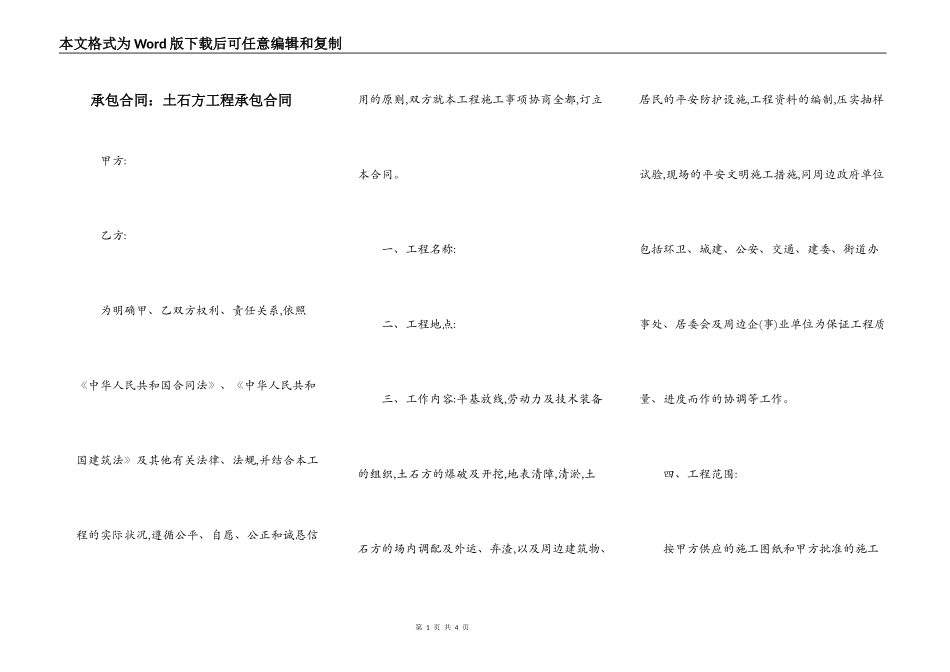 本文格式为Word版下载后可任意编辑和复制

承包合同：土石方工程承包合同

甲方:

乙方:

为明确甲、乙双方权利、责任关系,依照《中华人民共和国合同法》、《中华人民共和国建筑法》及其他有关法律、法规,并结合本工程的实际状况,遵循公平、自愿、公正和诚恳信用的原则,双方就本工程施工事项协商全都,订立本合同。

一、工程名称:

二、工程地点:

三、工作内容:平基放线,劳动力及技术装备的组织,土石方的爆破及开挖,地表清障,清淤,土石方的场内调配及外运、弃渣,以及周边建筑物、居民的平安防护设施,工程资料的编制,压实抽样试验,现场的平安文明施工措施,同周边政府单位包括环卫、城建、公安、交通、建委、街道办事处、居委会及周边企(事)业单位为保证工程质量、进度而作的协调等工作。

四、工程范围:

按甲方供应的施工图纸和甲方批准的施工

第 1 页 共 4 页